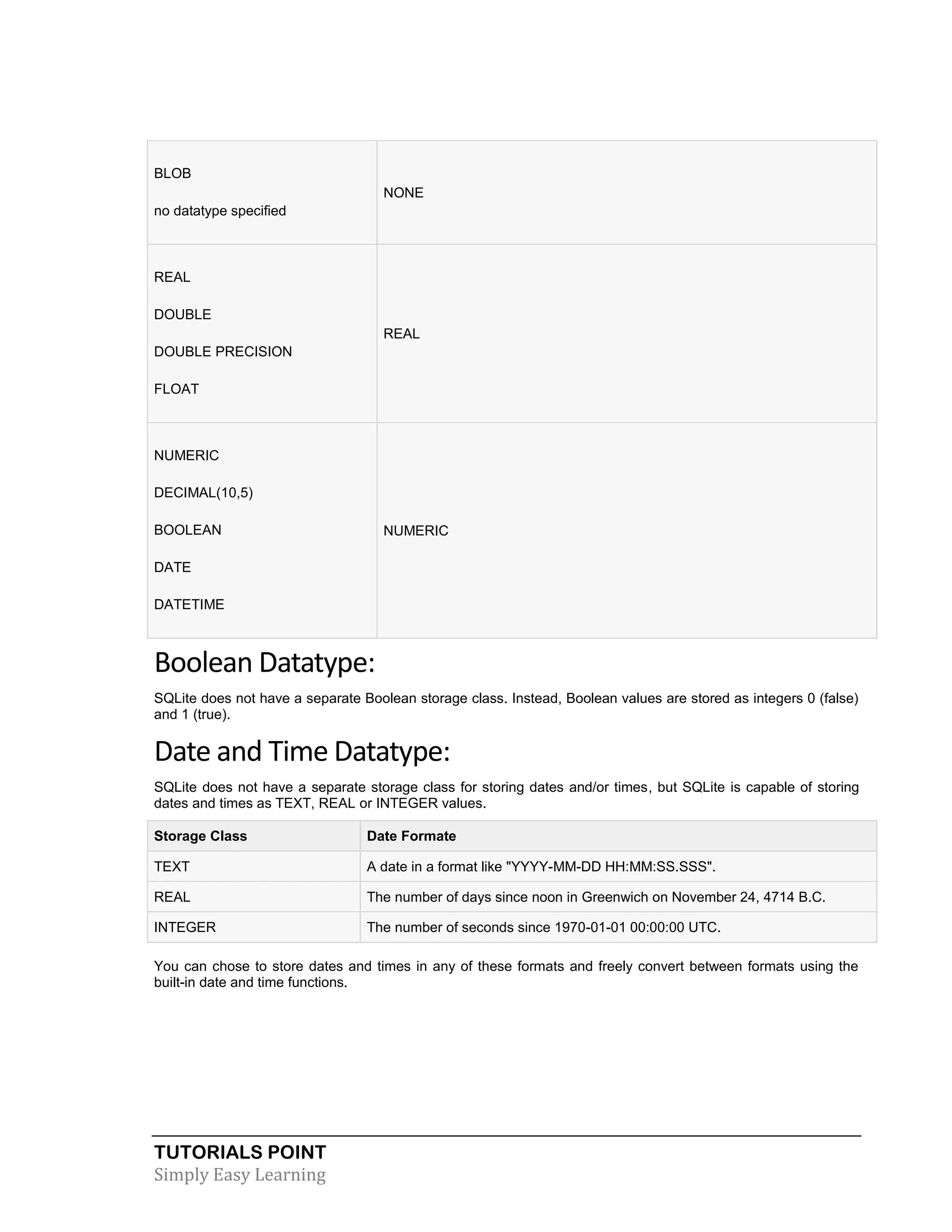 | | |
|---|---|
| BLOB<br>no datatype specified | NONE |
| REAL<br>DOUBLE<br>DOUBLE PRECISION<br>FLOAT | REAL |
| NUMERIC<br>DECIMAL(10,5)<br>BOOLEAN<br>DATE<br>DATETIME | NUMERIC |

Boolean Datatype:

SQLite does not have a separate Boolean storage class. Instead, Boolean values are stored as integers 0 (false) and 1 (true).

Date and Time Datatype:

SQLite does not have a separate storage class for storing dates and/or times, but SQLite is capable of storing dates and times as TEXT, REAL or INTEGER values.

| Storage Class | Date Formate |
|---|---|
| TEXT | A date in a format like "YYYY-MM-DD HH:MM:SS.SSS". |
| REAL | The number of days since noon in Greenwich on November 24, 4714 B.C. |
| INTEGER | The number of seconds since 1970-01-01 00:00:00 UTC. |

You can chose to store dates and times in any of these formats and freely convert between formats using the built-in date and time functions.

TUTORIALS POINT
Simply Easy Learning